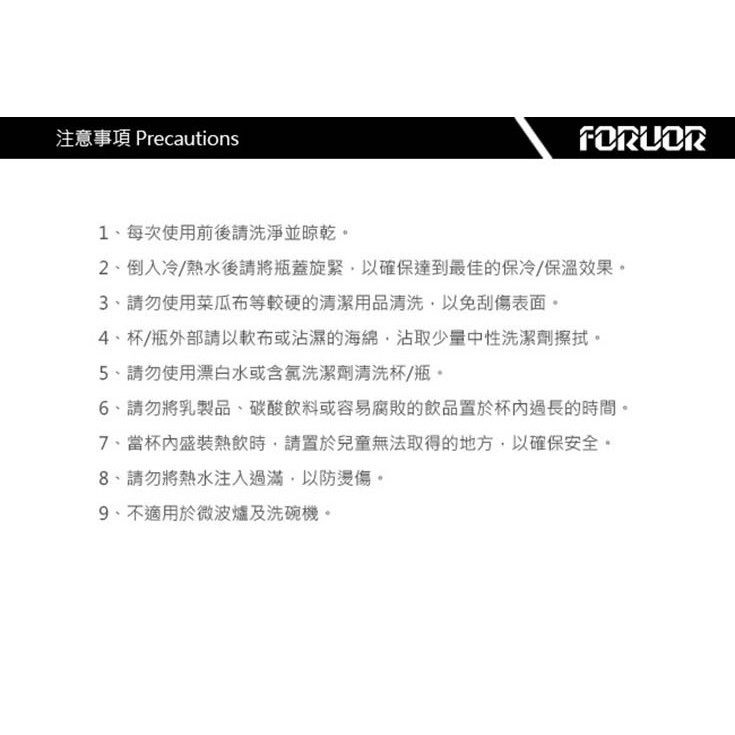 注意事項 Precautions

FORUOR

1、每次使用前後請洗淨並晾乾。

2、倒入冷/熱水後請將瓶蓋旋緊，以確保達到最佳的保冷/保溫效果。

3、請勿使用菜瓜布等較硬的清潔用品清洗，以免刮傷表面。

4、杯/瓶外部請以軟布或沾濕的海綿，沾取少量中性洗潔劑擦拭。

5、請勿使用漂白水或含氯洗潔劑清洗杯/瓶。

6、請勿將乳製品、碳酸飲料或容易腐敗的飲品置於杯內過長的時間。

7、當杯內盛裝熱飲時，請置於兒童無法取得的地方，以確保安全。

8、請勿將熱水注入過滿，以防燙傷。

9、不適用於微波爐及洗碗機。